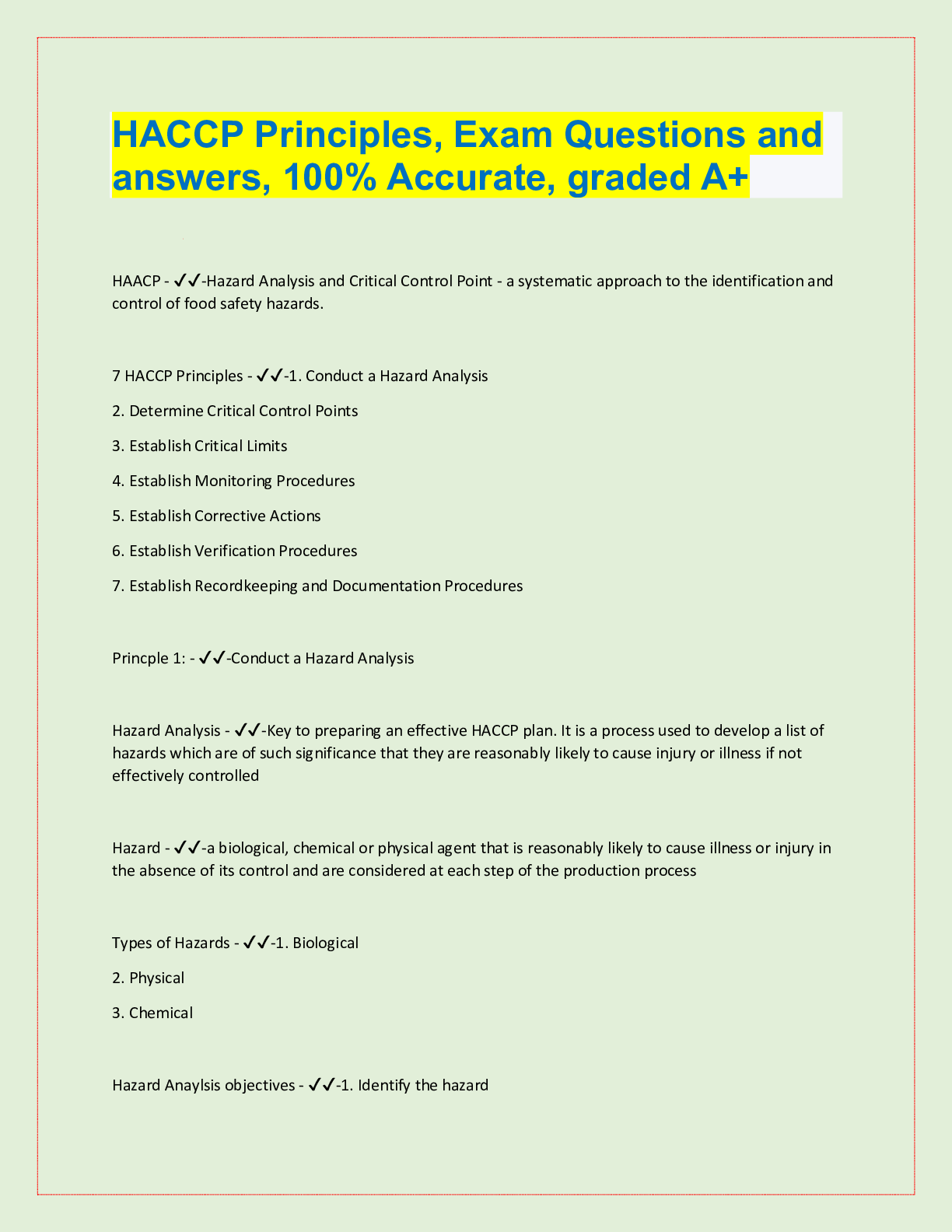 HACCP Principles, Exam Questions and answers, 100% Accurate, graded A+

HAACP - ✓✓-Hazard Analysis and Critical Control Point - a systematic approach to the identification and control of food safety hazards.

7 HACCP Principles - ✓✓-1. Conduct a Hazard Analysis

2. Determine Critical Control Points

3. Establish Critical Limits

4. Establish Monitoring Procedures

5. Establish Corrective Actions

6. Establish Verification Procedures

7. Establish Recordkeeping and Documentation Procedures

Princple 1: - ✓✓-Conduct a Hazard Analysis

Hazard Analysis - ✓✓-Key to preparing an effective HACCP plan. It is a process used to develop a list of hazards which are of such significance that they are reasonably likely to cause injury or illness if not effectively controlled

Hazard - ✓✓-a biological, chemical or physical agent that is reasonably likely to cause illness or injury in the absence of its control and are considered at each step of the production process

Types of Hazards - ✓✓-1. Biological

2. Physical

3. Chemical

Hazard Anaylsis objectives - ✓✓-1. Identify the hazard